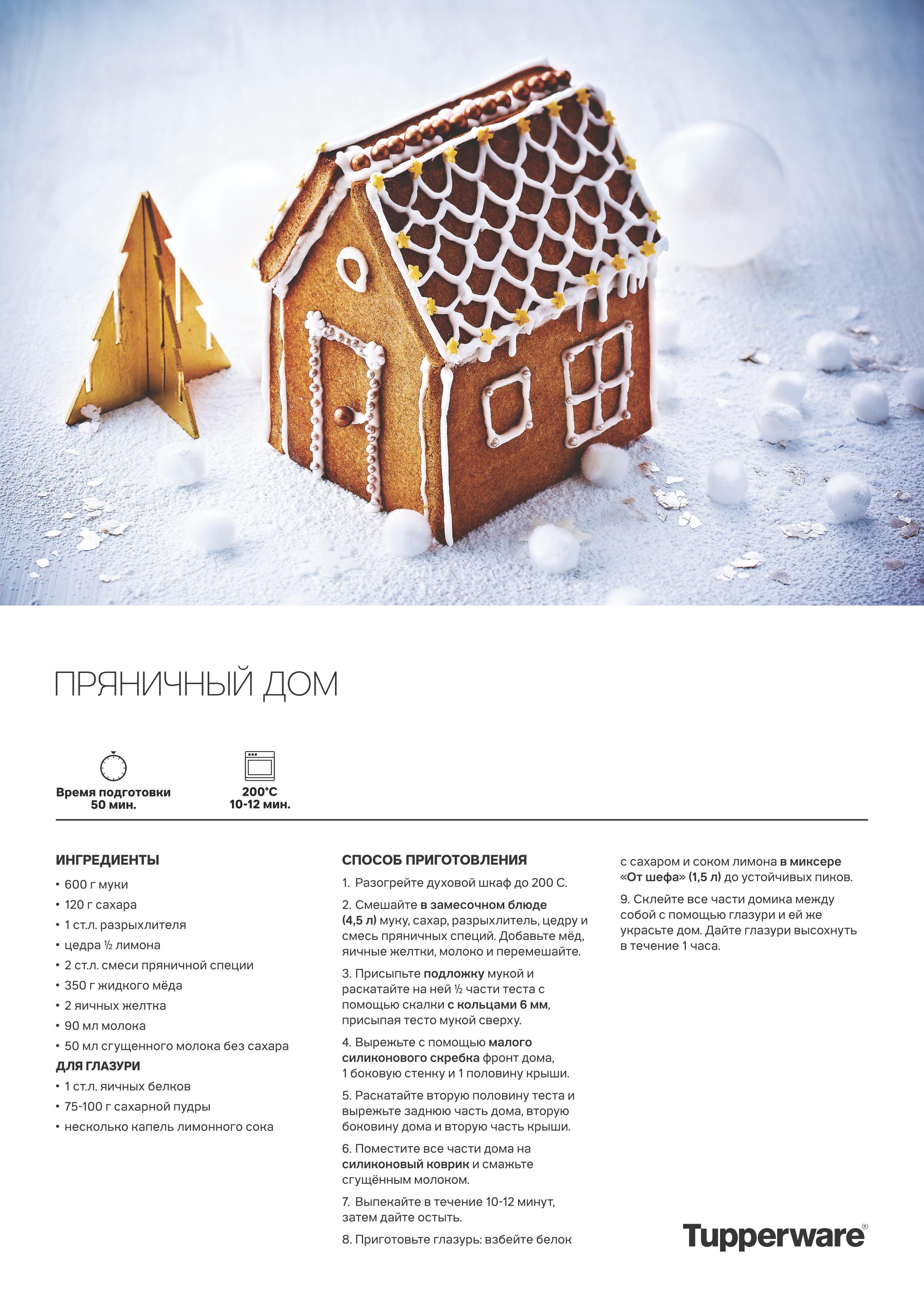 ПРЯНИЧНЫЙ ДОМ

Время подготовки
50 мин.

200°C
10-12 мин.

ИНГРЕДИЕНТЫ

• 600 г муки
• 120 г сахара
• 1 ст.л. разрыхлителя
• цедра ½ лимона
• 2 ст.л. смеси пряничной специи
• 350 г жидкого мёда
• 2 яичных желтка
• 90 мл молока
• 50 мл сгущенного молока без сахара

ДЛЯ ГЛАЗУРИ

• 1 ст.л. яичных белков
• 75-100 г сахарной пудры
• несколько капель лимонного сока

СПОСОБ ПРИГОТОВЛЕНИЯ

1. Разогрейте духовой шкаф до 200 С.

2. Смешайте в замесочном блюде (4,5 л) муку, сахар, разрыхлитель, цедру и смесь пряничных специй. Добавьте мёд, яичные желтки, молоко и перемешайте.

3. Присыпьте подложку мукой и раскатайте на ней ½ части теста с помощью скалки с кольцами 6 мм, присыпая тесто мукой сверху.

4. Вырежьте с помощью малого силиконового скребка фронт дома, 1 боковую стенку и 1 половину крыши.

5. Раскатайте вторую половину теста и вырежьте заднюю часть дома, вторую боковину дома и вторую часть крыши.

6. Поместите все части дома на силиконовый коврик и смажьте сгущённым молоком.

7. Выпекайте в течение 10-12 минут, затем дайте остыть.

8. Приготовьте глазурь: взбейте белок с сахаром и соком лимона в миксере «От шефа» (1,5 л) до устойчивых пиков.

9. Склейте все части домика между собой с помощью глазури и ей же украсьте дом. Дайте глазури высохнуть в течение 1 часа.

Tupperware®